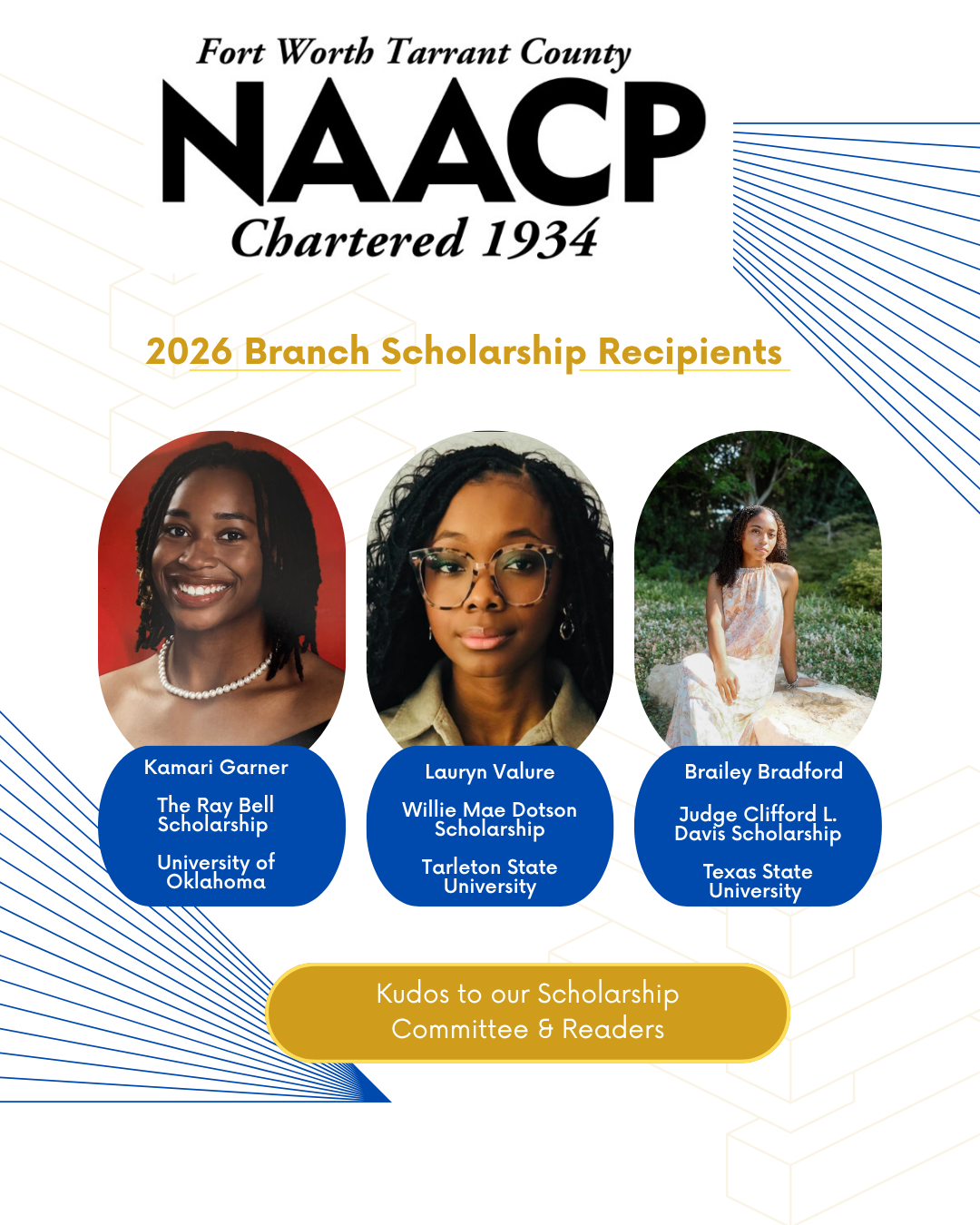 Fort Worth Tarrant County
NAACP
Chartered 1934

2026 Branch Scholarship Recipients

Kamari Garner

The Ray Bell Scholarship

University of Oklahoma

Lauryn Valure

Willie Mae Dotson Scholarship

Tarleton State University

Brailey Bradford

Judge Clifford L. Davis Scholarship

Texas State University

Kudos to our Scholarship Committee & Readers